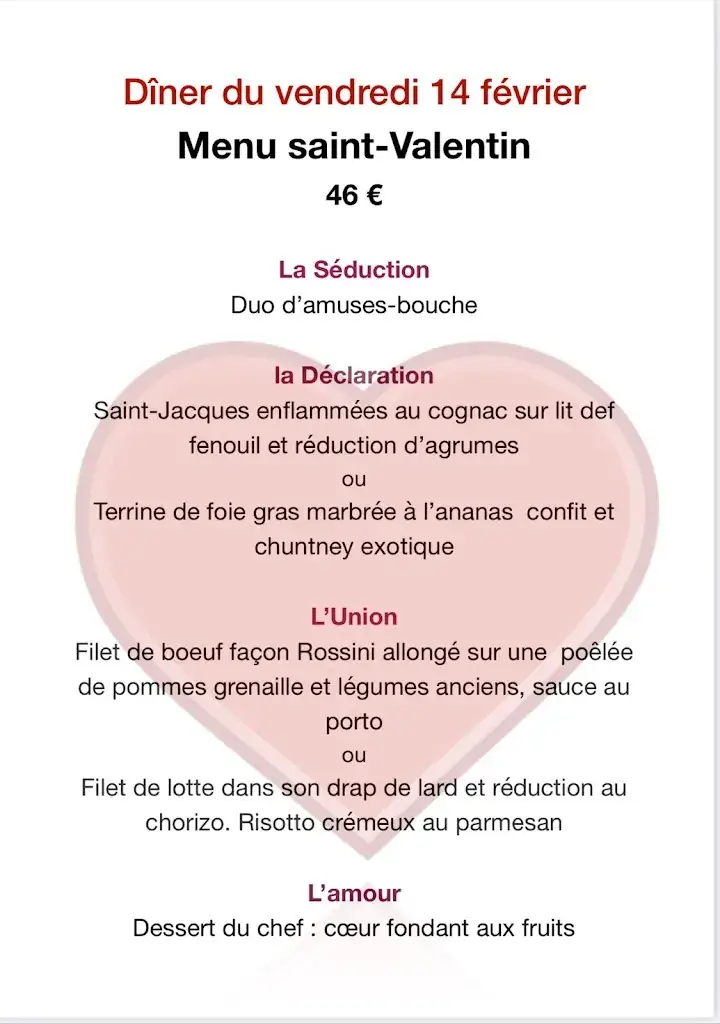 Dîner du vendredi 14 février

Menu saint-Valentin

46 €

La Séduction

Duo d'amuses-bouche

la Déclaration

Saint-Jacques enflammées au cognac sur lit def fenouil et réduction d'agrumes

ou

Terrine de foie gras marbrée à l'ananas confit et chuntney exotique

L'Union

Filet de boeuf façon Rossini allongé sur une poêlée de pommes grenaille et légumes anciens, sauce au porto

ou

Filet de lotte dans son drap de lard et réduction au chorizo. Risotto crémeux au parmesan

L'amour

Dessert du chef : cœur fondant aux fruits